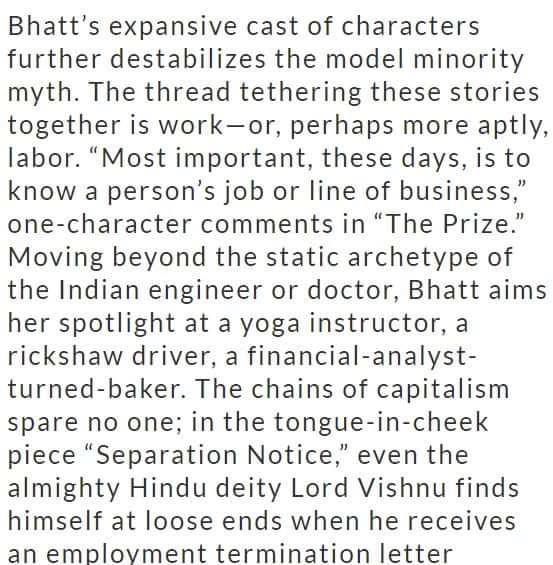 Bhatt’s expansive cast of characters further destabilizes the model minority myth. The thread tethering these stories together is work—or, perhaps more aptly, labor. “Most important, these days, is to know a person’s job or line of business,” one-character comments in “The Prize.” Moving beyond the static archetype of the Indian engineer or doctor, Bhatt aims her spotlight at a yoga instructor, a rickshaw driver, a financial-analyst-turned-baker. The chains of capitalism spare no one; in the tongue-in-cheek piece “Separation Notice,” even the almighty Hindu deity Lord Vishnu finds himself at loose ends when he receives an employment termination letter